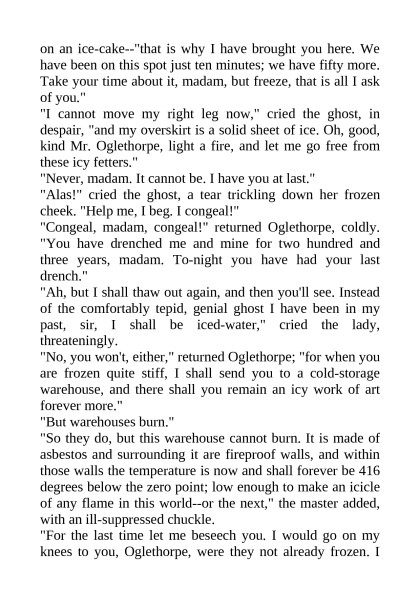 on an ice-cake--"that is why I have brought you here. We have been on this spot just ten minutes; we have fifty more. Take your time about it, madam, but freeze, that is all I ask of you."

"I cannot move my right leg now," cried the ghost, in despair, "and my overskirt is a solid sheet of ice. Oh, good, kind Mr. Oglethorpe, light a fire, and let me go free from these icy fetters."

"Never, madam. It cannot be. I have you at last."

"Alas!" cried the ghost, a tear trickling down her frozen cheek. "Help me, I beg. I congeal!"

"Congeal, madam, congeal!" returned Oglethorpe, coldly. "You have drenched me and mine for two hundred and three years, madam. To-night you have had your last drench."

"Ah, but I shall thaw out again, and then you'll see. Instead of the comfortably tepid, genial ghost I have been in my past, sir, I shall be iced-water," cried the lady, threateningly.

"No, you won't, either," returned Oglethorpe; "for when you are frozen quite stiff, I shall send you to a cold-storage warehouse, and there shall you remain an icy work of art forever more."

"But warehouses burn."

"So they do, but this warehouse cannot burn. It is made of asbestos and surrounding it are fireproof walls, and within those walls the temperature is now and shall forever be 416 degrees below the zero point; low enough to make an icicle of any flame in this world--or the next," the master added, with an ill-suppressed chuckle.

"For the last time let me beseech you. I would go on my knees to you, Oglethorpe, were they not already frozen. I